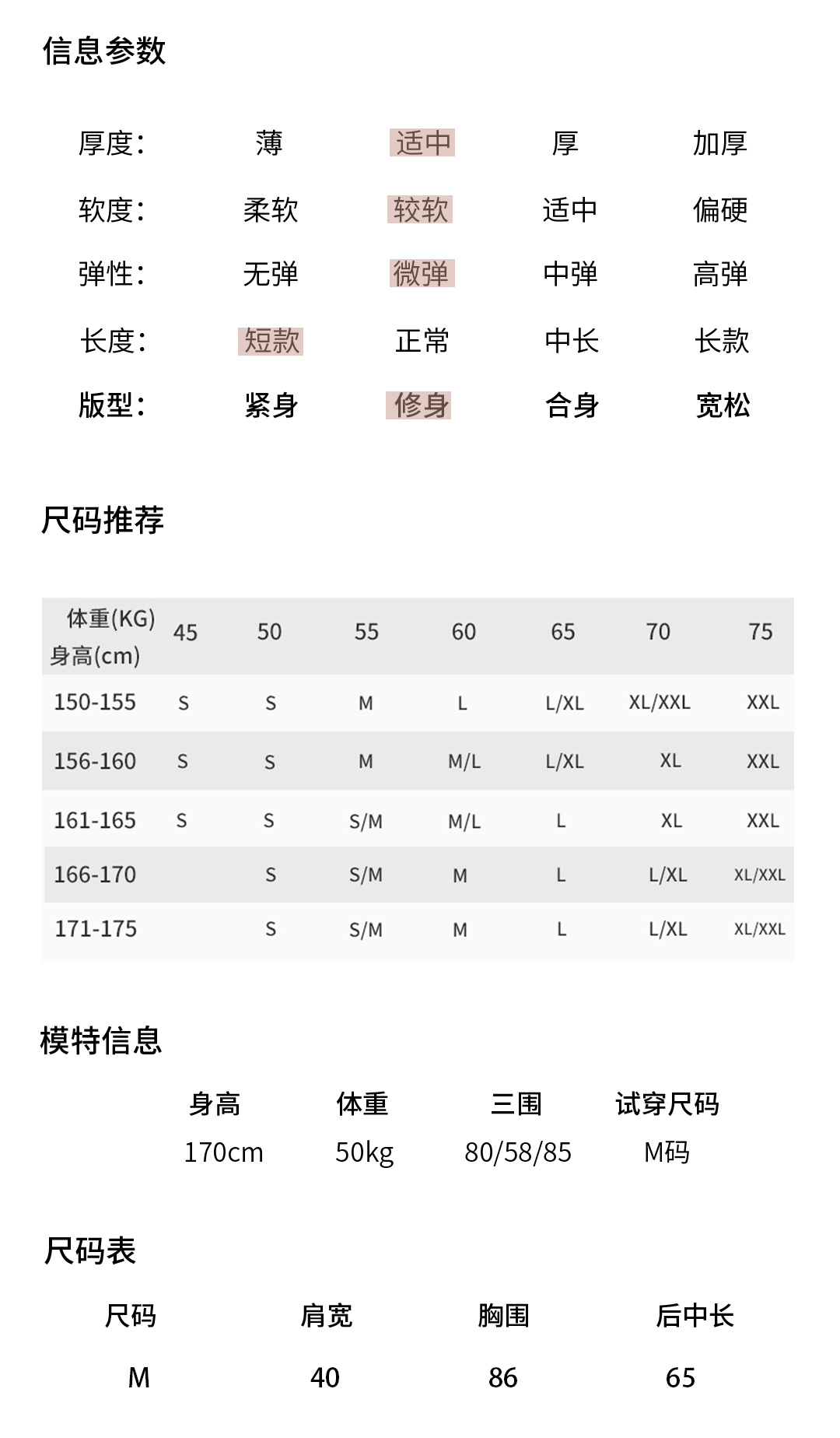 信息参数

| 厚度: | 薄 | 适中 | 厚 | 加厚 |
|---|---|---|---|---|
| 软度: | 柔软 | 较软 | 适中 | 偏硬 |
| 弹性: | 无弹 | 微弹 | 中弹 | 高弹 |
| 长度: | 短款 | 正常 | 中长 | 长款 |
| 版型: | 紧身 | 修身 | 合身 | 宽松 |

尺码推荐

| 体重(KG) 身高(cm) | 45 | 50 | 55 | 60 | 65 | 70 | 75 |
|---|---|---|---|---|---|---|---|
| 150-155 | S | S | M | L | L/XL | XL/XXL | XXL |
| 156-160 | S | S | M | M/L | L/XL | XL | XXL |
| 161-165 | S | S | S/M | M/L | L | XL | XXL |
| 166-170 | | S | S/M | M | L | L/XL | XL/XXL |
| 171-175 | | S | S/M | M | L | L/XL | XL/XXL |

模特信息

| 身高 | 体重 | 三围 | 试穿尺码 |
|---|---|---|---|
| 170cm | 50kg | 80/58/85 | M码 |

尺码表

| 尺码 | 肩宽 | 胸围 | 后中长 |
|---|---|---|---|
| M | 40 | 86 | 65 |